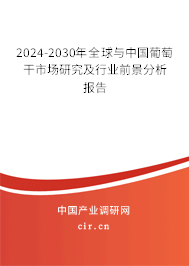 2024-2030年全球与中国葡萄干市场研究及行业前景分析报告

中国产业调研网
cir.cn